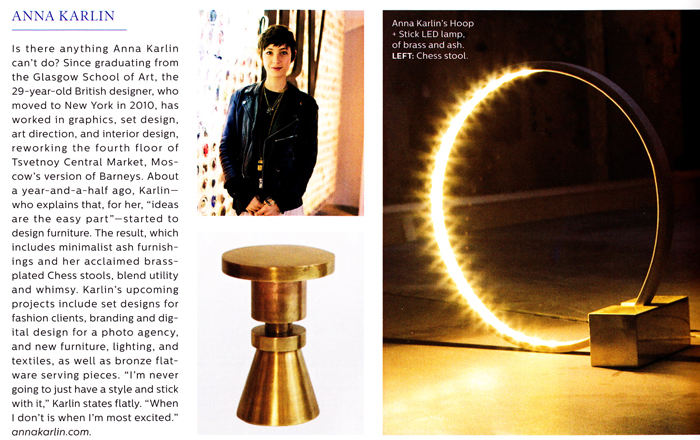 ANNA KARLIN

Is there anything Anna Karlin can't do? Since graduating from the Glasgow School of Art, the 29-year-old British designer, who moved to New York in 2010, has worked in graphics, set design, art direction, and interior design, reworking the fourth floor of Tsvetnoy Central Market, Moscow's version of Barneys. About a year-and-a-half ago, Karlin—who explains that, for her, "ideas are the easy part"—started to design furniture. The result, which includes minimalist ash furnishings and her acclaimed brass-plated Chess stools, blend utility and whimsy. Karlin's upcoming projects include set designs for fashion clients, branding and digital design for a photo agency, and new furniture, lighting, and textiles, as well as bronze flatware serving pieces. "I'm never going to just have a style and stick with it," Karlin states flatly. "When I don't is when I'm most excited." annakarlin.com.

Anna Karlin's Hoop + Stick LED lamp, of brass and ash. LEFT: Chess stool.